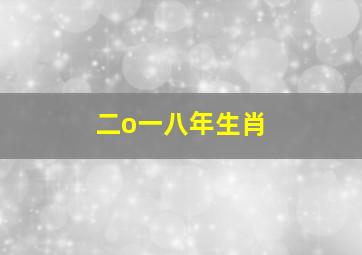 二o一八年生肖